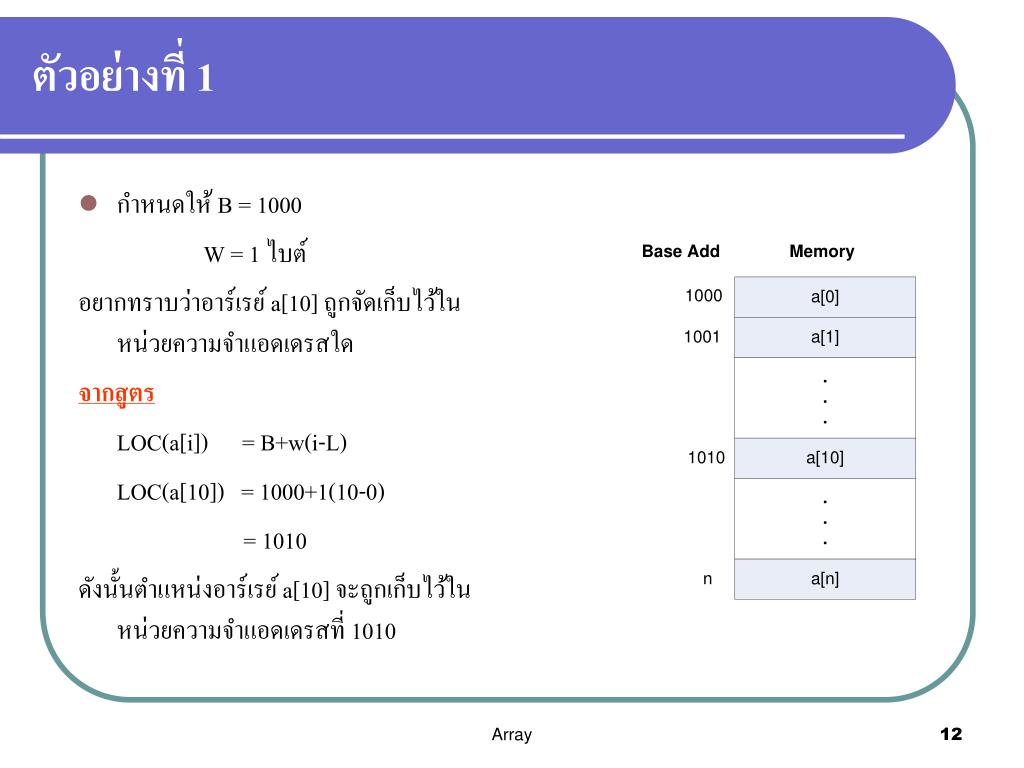 ตัวอย่างที่ 1

กำหนดให้ B = 1000

W = 1 ไบต์

อยากทราบว่าอาร์เรย์ a[10] ถูกจัดเก็บไว้ในหน่วยความจำแอดเดรสใด

จากสูตร

LOC(a[i]) = B+w(i-L)

LOC(a[10]) = 1000+1(10-0)

= 1010

ดังนั้นตำแหน่งอาร์เรย์ a[10] จะถูกเก็บไว้ในหน่วยความจำแอดเดรสที่ 1010

| Base Add | Memory |
|---|---|
| 1000 | a[0] |
| 1001 | a[1] |
| | . . . |
| 1010 | a[10] |
| | . . . |
| n | a[n] |

Array

12